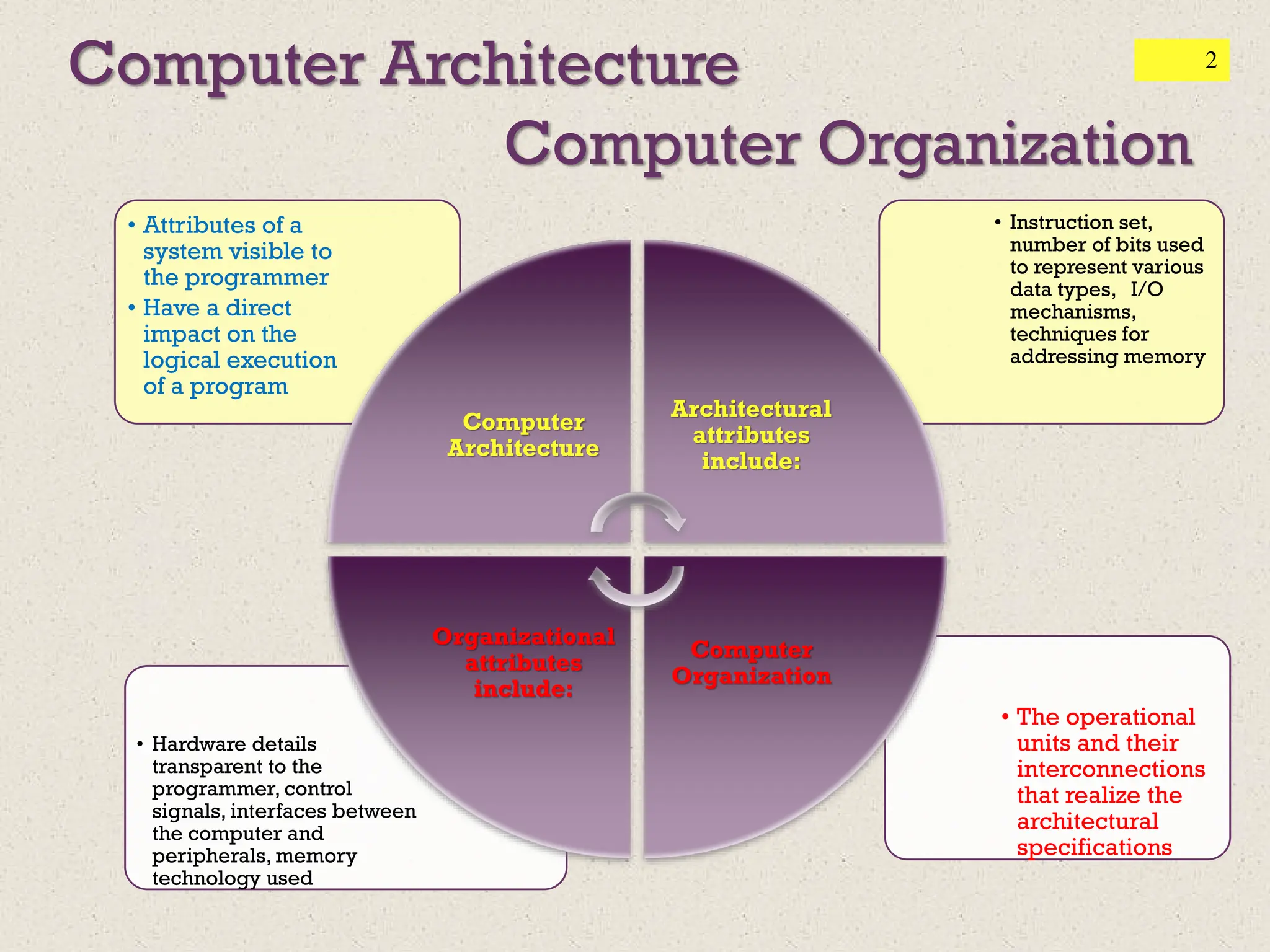 Computer Architecture

2

Computer Organization

• Attributes of a system visible to the programmer
• Have a direct impact on the logical execution of a program

Computer Architecture

Architectural attributes include:

• Instruction set, number of bits used to represent various data types, I/O mechanisms, techniques for addressing memory

Organizational attributes include:

• Hardware details transparent to the programmer, control signals, interfaces between the computer and peripherals, memory technology used

Computer Organization

• The operational units and their interconnections that realize the architectural specifications